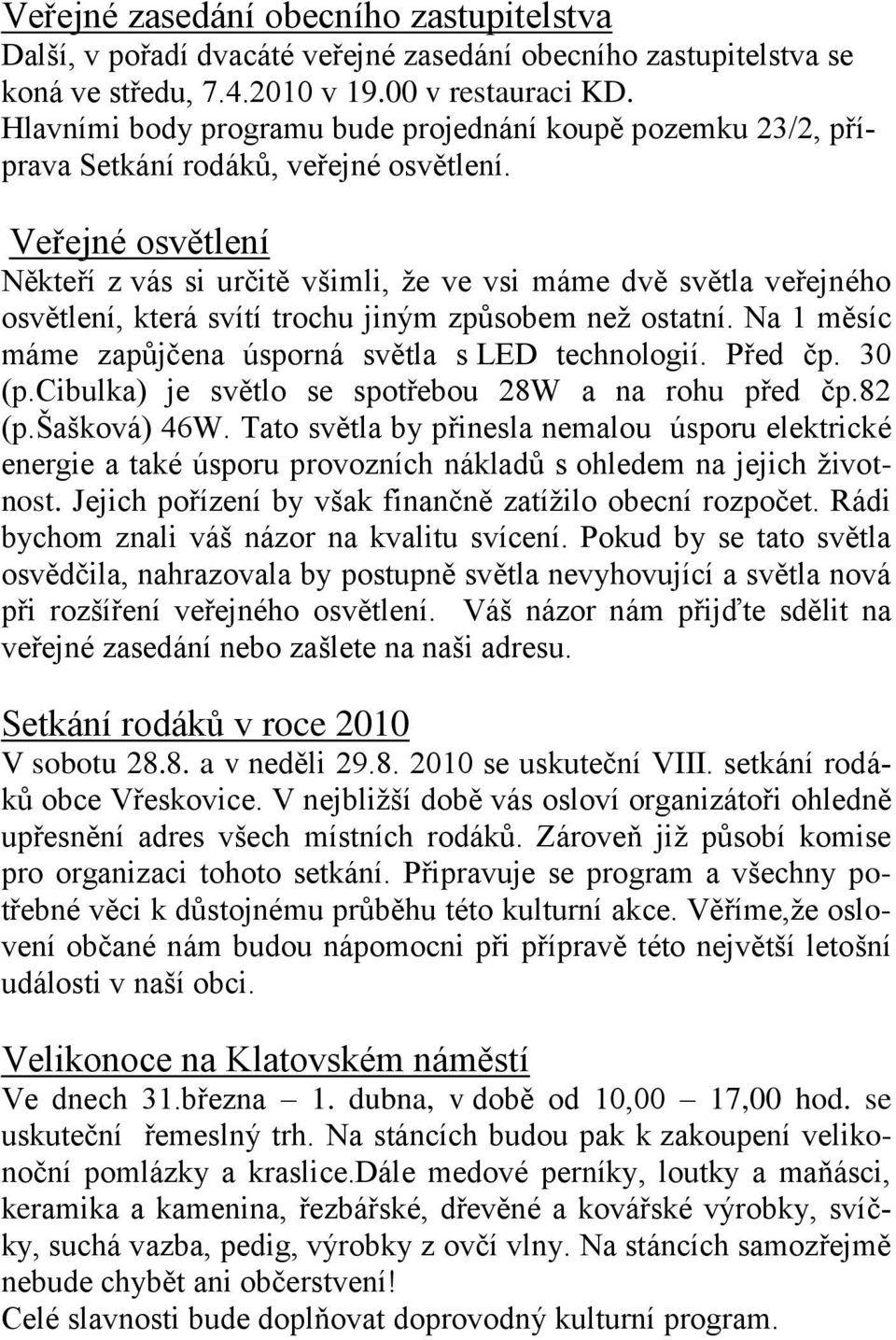 Veřejné zasedání obecního zastupitelstva
Další, v pořadí dvacáté veřejné zasedání obecního zastupitelstva se koná ve středu, 7.4.2010 v 19.00 v restauraci KD.
Hlavními body programu bude projednání koupě pozemku 23/2, příprava Setkání rodáků, veřejné osvětlení.

Veřejné osvětlení
Někteří z vás si určitě všimli, že ve vsi máme dvě světla veřejného osvětlení, která svítí trochu jiným způsobem než ostatní. Na 1 měsíc máme zapůjčena úsporná světla s LED technologií. Před čp. 30 (p.Cibulka) je světlo se spotřebou 28W a na rohu před čp.82 (p.Šašková) 46W. Tato světla by přinesla nemalou úsporu elektrické energie a také úsporu provozních nákladů s ohledem na jejich životnost. Jejich pořízení by však finančně zatížilo obecní rozpočet. Rádi bychom znali váš názor na kvalitu svícení. Pokud by se tato světla osvědčila, nahrazovala by postupně světla nevyhovující a světla nová při rozšíření veřejného osvětlení. Váš názor nám přijďte sdělit na veřejné zasedání nebo zašlete na naši adresu.

Setkání rodáků v roce 2010
V sobotu 28.8. a v neděli 29.8. 2010 se uskuteční VIII. setkání rodáků obce Vřeskovice. V nejbližší době vás osloví organizátoři ohledně upřesnění adres všech místních rodáků. Zároveň již působí komise pro organizaci tohoto setkání. Připravuje se program a všechny potřebné věci k důstojnému průběhu této kulturní akce. Věříme,že oslovení občané nám budou nápomocni při přípravě této největší letošní události v naší obci.

Velikonoce na Klatovském náměstí
Ve dnech 31.března – 1. dubna, v době od 10,00 – 17,00 hod. se uskuteční řemeslný trh. Na stáncích budou pak k zakoupení velikonoční pomlázky a kraslice.Dále medové perníky, loutky a maňásci, keramika a kamenina, řezbářské, dřevěné a kovářské výrobky, svíčky, suchá vazba, pedig, výrobky z ovčí vlny. Na stáncích samozřejmě nebude chybět ani občerstvení!
Celé slavnosti bude doplňovat doprovodný kulturní program.